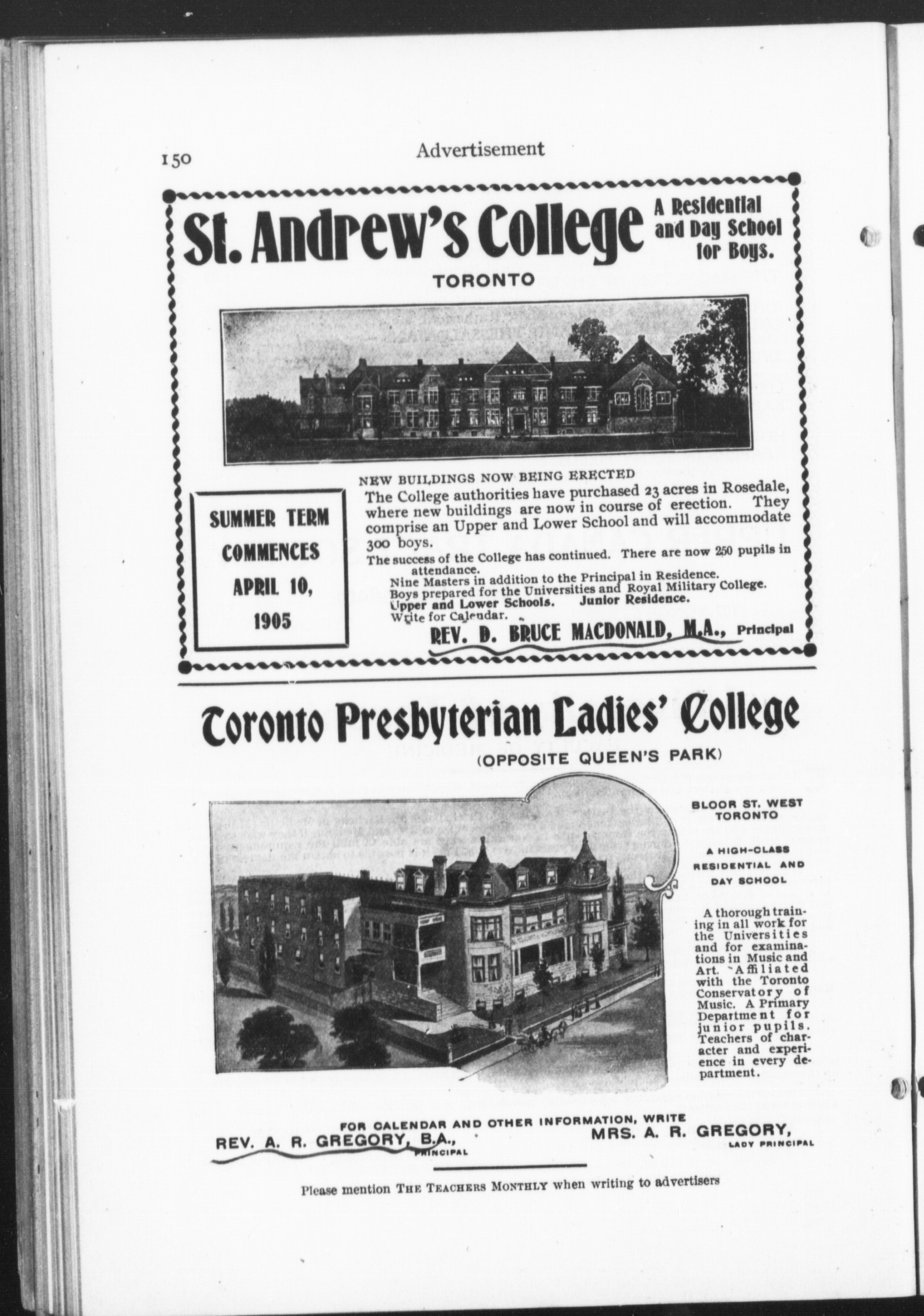 150 Advertisement

St. Andrew's College

A Residential and Day School for Boys.

TORONTO

SUMMER TERM COMMENCES APRIL 10, 1905

NEW BUILDINGS NOW BEING ERECTED

The College authorities have purchased 23 acres in Rosedale, where new buildings are now in course of erection. They comprise an Upper and Lower School and will accommodate 300 boys.

The success of the College has continued. There are now 250 pupils in attendance.

Nine Masters in addition to the Principal in Residence.

Boys prepared for the Universities and Royal Military College.

Upper and Lower Schools. Junior Residence.

Write for Calendar.

REV. D. BRUCE MACDONALD, M.A., Principal

Toronto Presbyterian Ladies' College

(OPPOSITE QUEEN'S PARK)

BLOOR ST. WEST TORONTO

A HIGH-CLASS RESIDENTIAL AND DAY SCHOOL

A thorough training in all work for the Universities and for examinations in Music and Art. Affiliated with the Toronto Conservatory of Music. A Primary Department for junior pupils. Teachers of character and experience in every department.

FOR CALENDAR AND OTHER INFORMATION, WRITE

REV. A. R. GREGORY, B.A., PRINCIPAL

MRS. A. R. GREGORY, LADY PRINCIPAL

Please mention THE TEACHERS MONTHLY when writing to advertisers